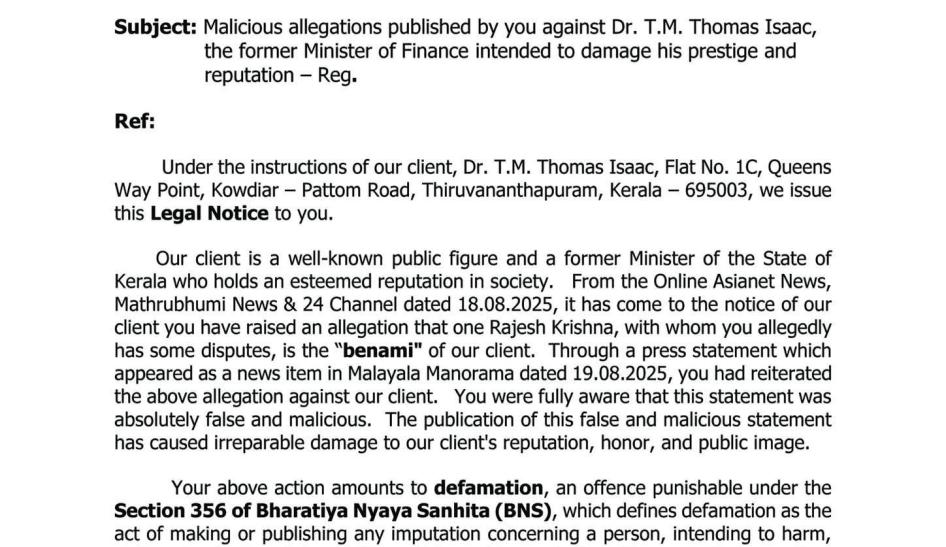 Subject: Malicious allegations published by you against Dr. T.M. Thomas Isaac, the former Minister of Finance intended to damage his prestige and reputation – Reg.

Ref:

Under the instructions of our client, Dr. T.M. Thomas Isaac, Flat No. 1C, Queens Way Point, Kowdiar – Pattom Road, Thiruvananthapuram, Kerala – 695003, we issue this Legal Notice to you.

Our client is a well-known public figure and a former Minister of the State of Kerala who holds an esteemed reputation in society. From the Online Asianet News, Mathrubhumi News & 24 Channel dated 18.08.2025, it has come to the notice of our client you have raised an allegation that one Rajesh Krishna, with whom you allegedly has some disputes, is the "benami" of our client. Through a press statement which appeared as a news item in Malayala Manorama dated 19.08.2025, you had reiterated the above allegation against our client. You were fully aware that this statement was absolutely false and malicious. The publication of this false and malicious statement has caused irreparable damage to our client's reputation, honor, and public image.

Your above action amounts to defamation, an offence punishable under the Section 356 of Bharatiya Nyaya Sanhita (BNS), which defines defamation as the act of making or publishing any imputation concerning a person, intending to harm,